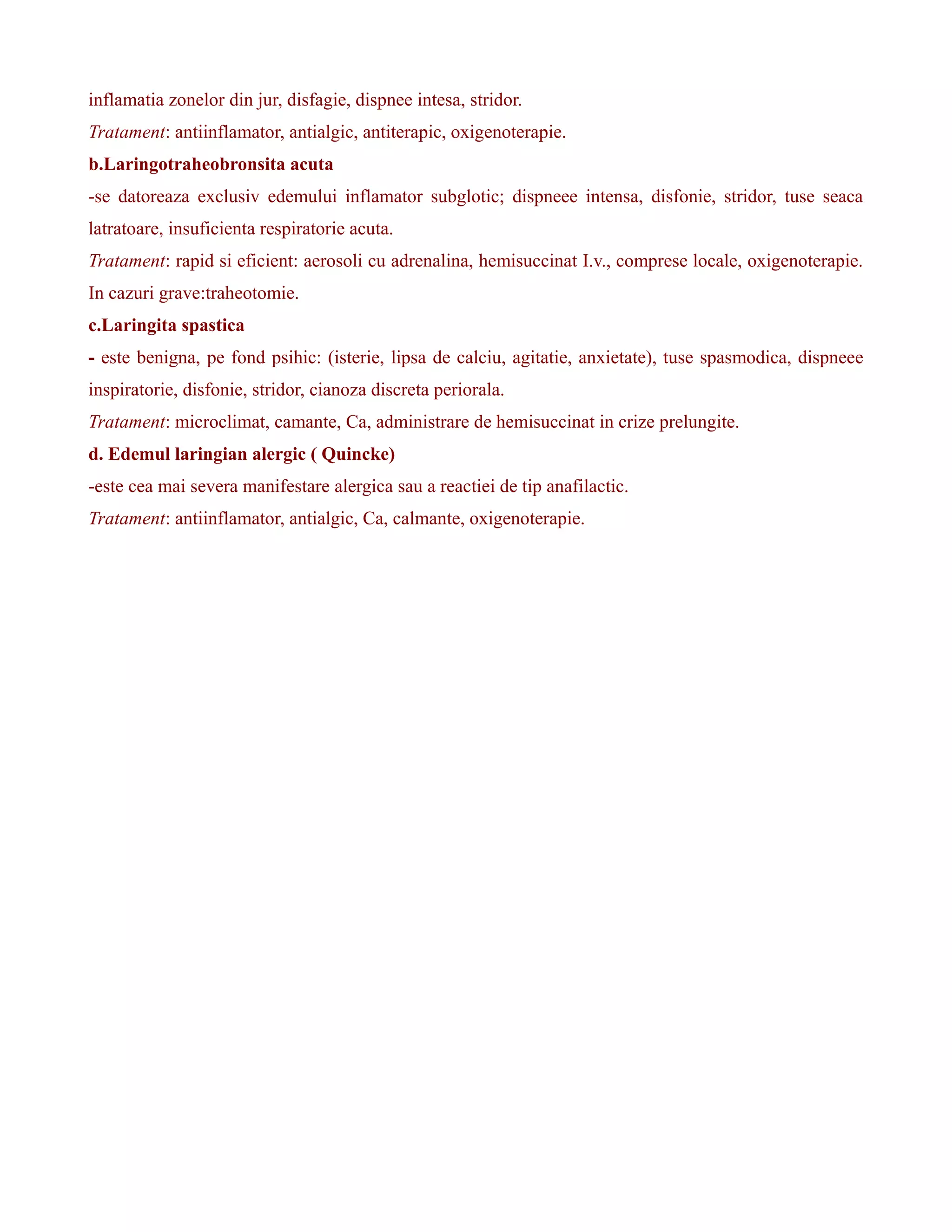 inflamatia zonelor din jur, disfagie, dispnee intesa, stridor.

Tratament: antiinflamator, antialgic, antiterapic, oxigenoterapie.

b.Laringotraheobronsita acuta

-se datoreaza exclusiv edemului inflamator subglotic; dispneee intensa, disfonie, stridor, tuse seaca latratoare, insuficienta respiratorie acuta.

Tratament: rapid si eficient: aerosoli cu adrenalina, hemisuccinat I.v., comprese locale, oxigenoterapie. In cazuri grave:traheotomie.

c.Laringita spastica

- este benigna, pe fond psihic: (isterie, lipsa de calciu, agitatie, anxietate), tuse spasmodica, dispneee inspiratorie, disfonie, stridor, cianoza discreta periorala.

Tratament: microclimat, camante, Ca, administrare de hemisuccinat in crize prelungite.

d. Edemul laringian alergic ( Quincke)

-este cea mai severa manifestare alergica sau a reactiei de tip anafilactic.

Tratament: antiinflamator, antialgic, Ca, calmante, oxigenoterapie.